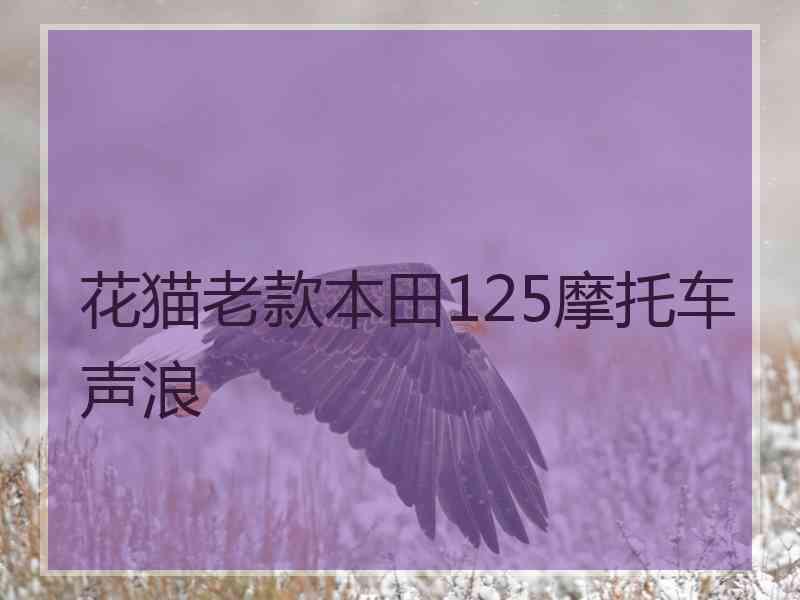 花猫老款本田125摩托车声浪